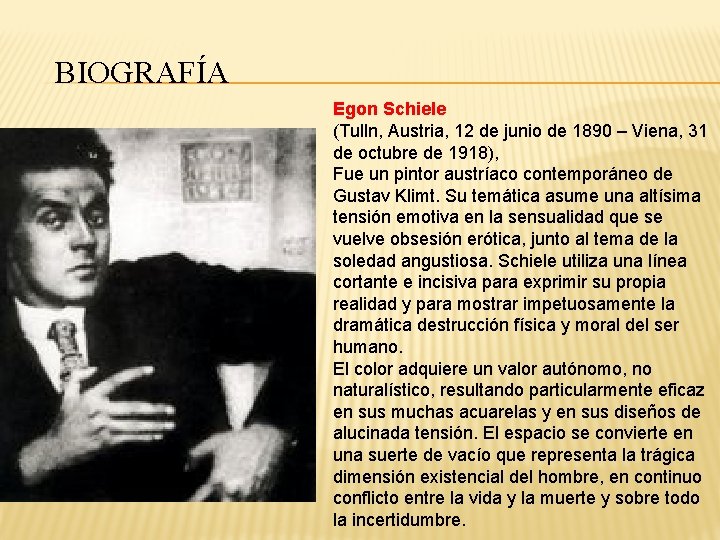 BIOGRAFÍA

Egon Schiele
(Tulln, Austria, 12 de junio de 1890 – Viena, 31 de octubre de 1918),
Fue un pintor austríaco contemporáneo de Gustav Klimt. Su temática asume una altísima tensión emotiva en la sensualidad que se vuelve obsesión erótica, junto al tema de la soledad angustiosa. Schiele utiliza una línea cortante e incisiva para exprimir su propia realidad y para mostrar impetuosamente la dramática destrucción física y moral del ser humano.
El color adquiere un valor autónomo, no naturalístico, resultando particularmente eficaz en sus muchas acuarelas y en sus diseños de alucinada tensión. El espacio se convierte en una suerte de vacío que representa la trágica dimensión existencial del hombre, en continuo conflicto entre la vida y la muerte y sobre todo la incertidumbre.